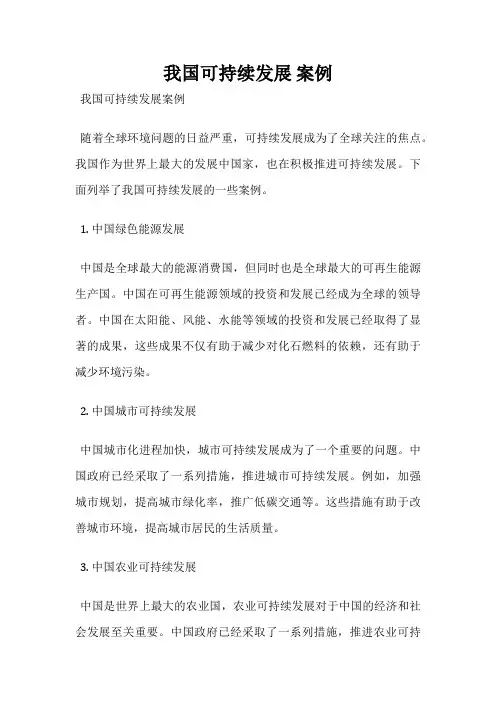 我国可持续发展 案例

我国可持续发展案例

随着全球环境问题的日益严重，可持续发展成为了全球关注的焦点。我国作为世界上最大的发展中国家，也在积极推进可持续发展。下面列举了我国可持续发展的一些案例。

1. 中国绿色能源发展

中国是全球最大的能源消费国，但同时也是全球最大的可再生能源生产国。中国在可再生能源领域的投资和发展已经成为全球的领导者。中国在太阳能、风能、水能等领域的投资和发展已经取得了显著的成果，这些成果不仅有助于减少对化石燃料的依赖，还有助于减少环境污染。

2. 中国城市可持续发展

中国城市化进程加快，城市可持续发展成为了一个重要的问题。中国政府已经采取了一系列措施，推进城市可持续发展。例如，加强城市规划，提高城市绿化率，推广低碳交通等。这些措施有助于改善城市环境，提高城市居民的生活质量。

3. 中国农业可持续发展

中国是世界上最大的农业国，农业可持续发展对于中国的经济和社会发展至关重要。中国政府已经采取了一系列措施，推进农业可持